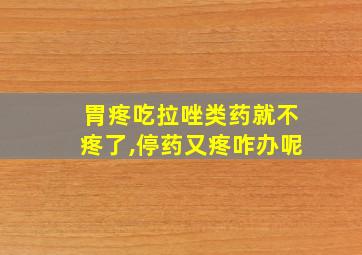 胃疼吃拉唑类药就不疼了,停药又疼咋办呢